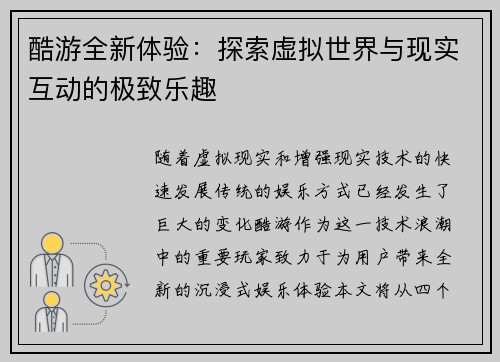 酷游全新体验：探索虚拟世界与现实互动的极致乐趣

随着虚拟现实和增强现实技术的快速发展传统的娱乐方式已经发生了巨大的变化酷游作为这一技术浪潮中的重要玩家致力于为用户带来全新的沉浸式娱乐体验本文将从四个